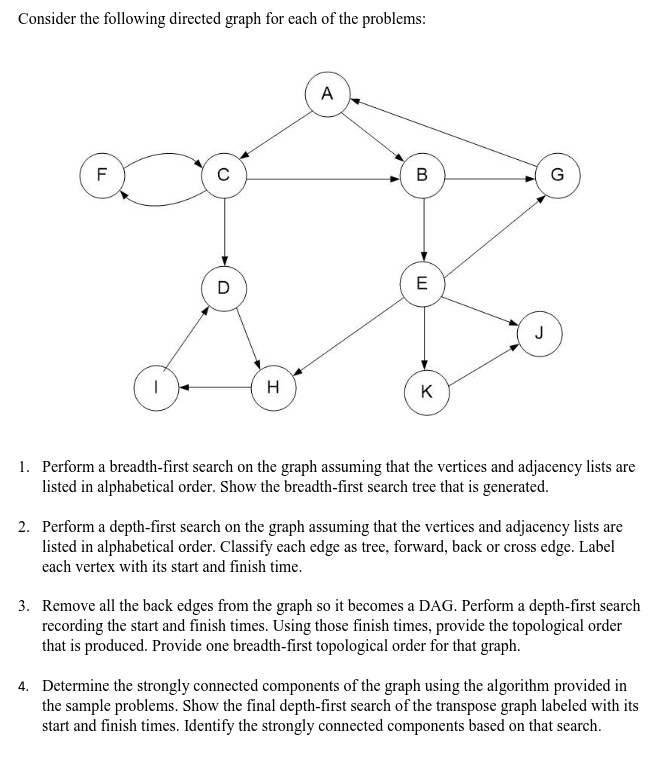 Consider the following directed graph for each of the problems:

A

F

C

B

G

D

E

J

I

H

K

1. Perform a breadth-first search on the graph assuming that the vertices and adjacency lists are listed in alphabetical order. Show the breadth-first search tree that is generated.

2. Perform a depth-first search on the graph assuming that the vertices and adjacency lists are listed in alphabetical order. Classify each edge as tree, forward, back or cross edge. Label each vertex with its start and finish time.

3. Remove all the back edges from the graph so it becomes a DAG. Perform a depth-first search recording the start and finish times. Using those finish times, provide the topological order that is produced. Provide one breadth-first topological order for that graph.

4. Determine the strongly connected components of the graph using the algorithm provided in the sample problems. Show the final depth-first search of the transpose graph labeled with its start and finish times. Identify the strongly connected components based on that search.